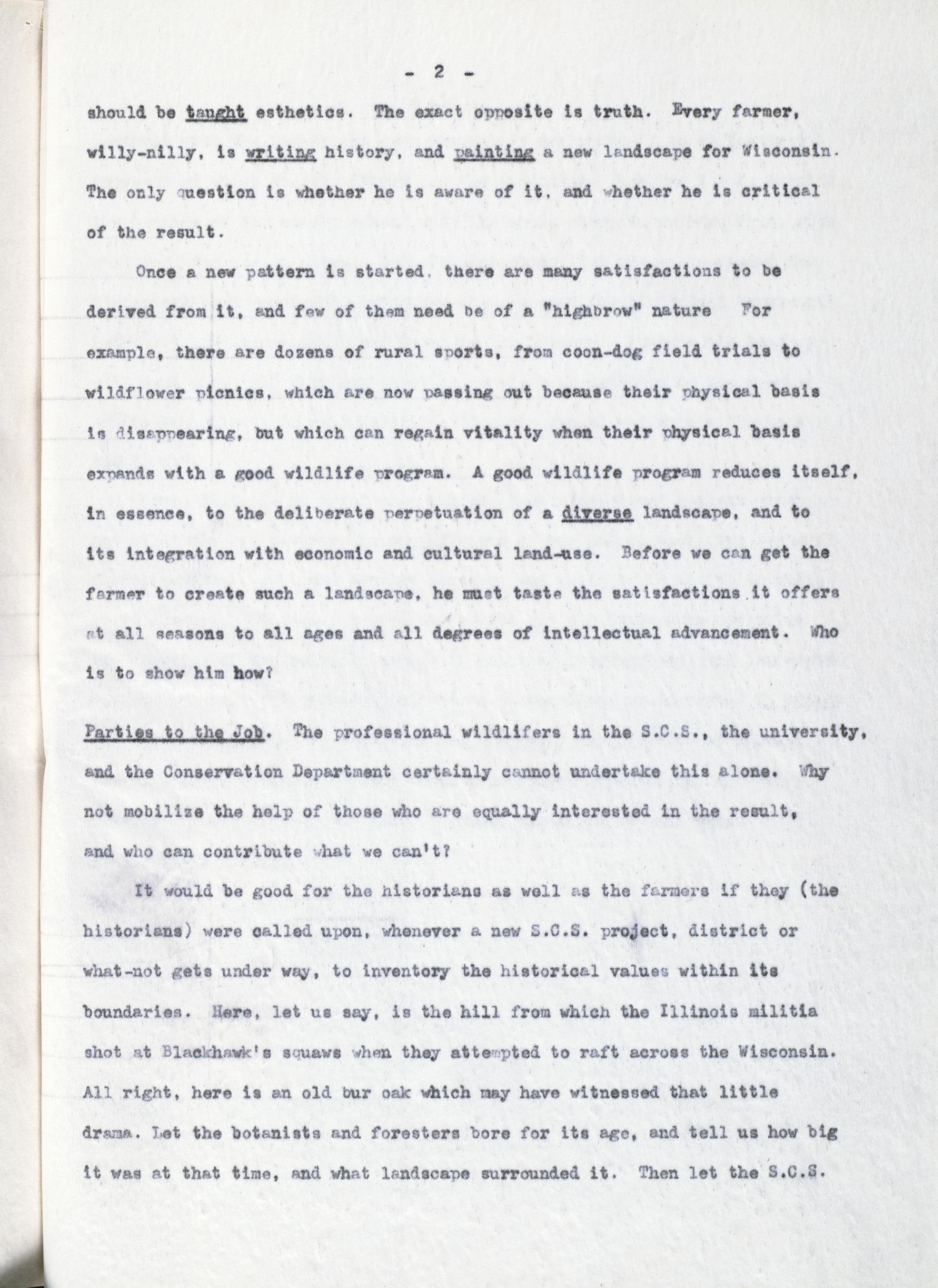 - 2 -

should be taught esthetics. The exact opposite is truth. Every farmer, willy-nilly, is writing history, and painting a new landscape for Wisconsin. The only question is whether he is aware of it, and whether he is critical of the result.

Once a new pattern is started, there are many satisfactions to be derived from it, and few of them need be of a "highbrow" nature For example, there are dozens of rural sports, from coon-dog field trials to wildflower picnics, which are now passing out because their physical basis is disappearing, but which can regain vitality when their physical basis expands with a good wildlife program. A good wildlife program reduces itself, in essence, to the deliberate perpetuation of a diverse landscape, and to its integration with economic and cultural land-use. Before we can get the farmer to create such a landscape, he must taste the satisfactions it offers at all seasons to all ages and all degrees of intellectual advancement. Who is to show him how?

Parties to the Job. The professional wildlifers in the S.C.S., the university, and the Conservation Department certainly cannot undertake this alone. Why not mobilize the help of those who are equally interested in the result, and who can contribute what we can't?

It would be good for the historians as well as the farmers if they (the historians) were called upon, whenever a new S.C.S. project, district or what-not gets under way, to inventory the historical values within its boundaries. Here, let us say, is the hill from which the Illinois militia shot at Blackhawk's squaws when they attempted to raft across the Wisconsin. All right, here is an old bur oak which may have witnessed that little drama. Let the botanists and foresters bore for its age, and tell us how big it was at that time, and what landscape surrounded it. Then let the S.C.S.